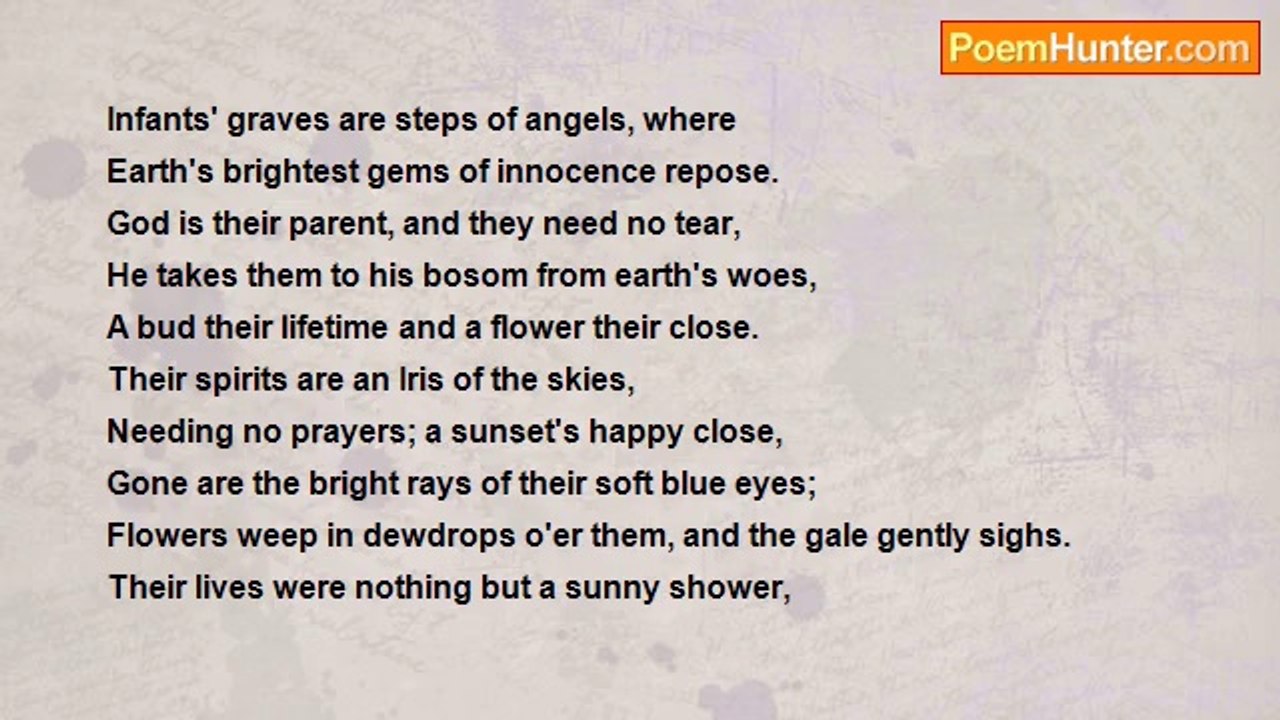 PoemHunter.com

Infants' graves are steps of angels, where
Earth's brightest gems of innocence repose.
God is their parent, and they need no tear,
He takes them to his bosom from earth's woes,
A bud their lifetime and a flower their close.
Their spirits are an Iris of the skies,
Needing no prayers; a sunset's happy close,
Gone are the bright rays of their soft blue eyes;
Flowers weep in dewdrops o'er them, and the gale gently sighs.
Their lives were nothing but a sunny shower,